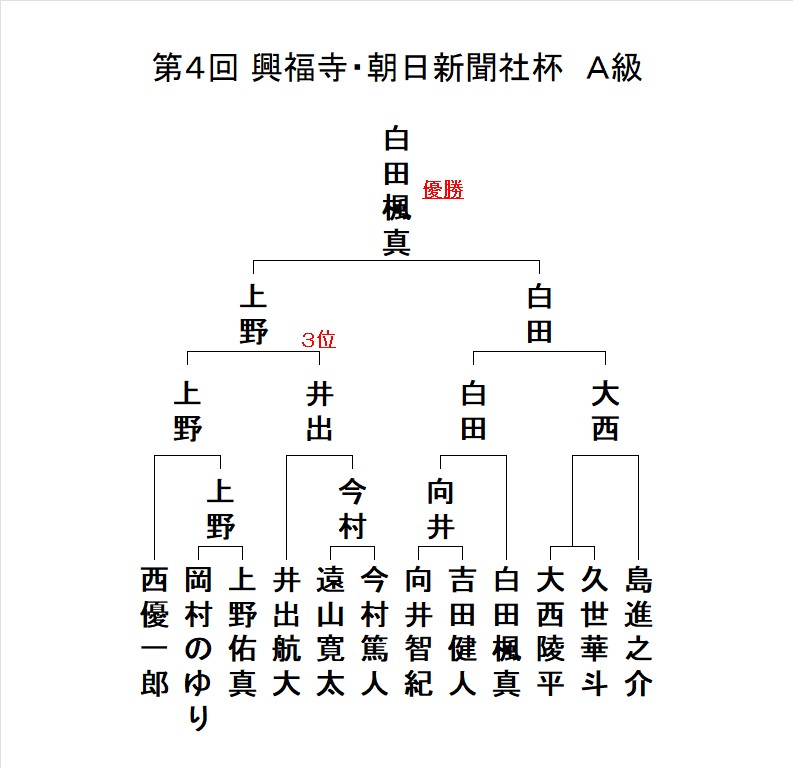 第4回 興福寺･朝日新聞社杯　A級

白田楓真
優勝

上野
3位

白田

上野

井出

白田

大西

上野

今村

向井

西優一郎

岡村のゆり

上野佑真

井出航大

遠山寛太

今村篤人

向井智紀

吉田健人

白田楓真

大西陵平

久世華斗

島進之介